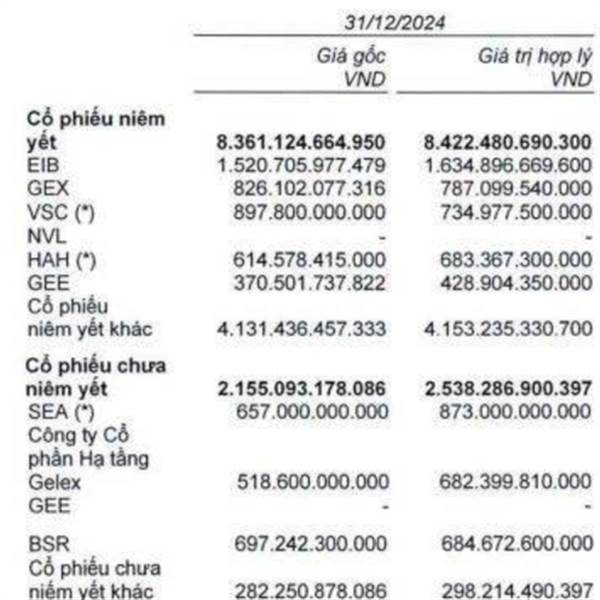 | | 31/12/2024 | |
|---|---|---|
| | Giá gốc VND | Giá trị hợp lý VND |
| **Cổ phiếu niêm yết** | **8.361.124.664.950** | **8.422.480.690.300** |
| EIB | 1.520.705.977.479 | 1.634.896.669.600 |
| GEX | 826.102.077.316 | 787.099.540.000 |
| VSC (*) | 897.800.000.000 | 734.977.500.000 |
| NVL | - | - |
| HAH (*) | 614.578.415.000 | 683.367.300.000 |
| GEE | 370.501.737.822 | 428.904.350.000 |
| Cổ phiếu niêm yết khác | 4.131.436.457.333 | 4.153.235.330.700 |
| **Cổ phiếu chưa niêm yết** | **2.155.093.178.086** | **2.538.286.900.397** |
| SEA (*) | 657.000.000.000 | 873.000.000.000 |
| Công ty Cổ phần Hạ tầng Gelex | 518.600.000.000 | 682.399.810.000 |
| GEE | - | - |
| BSR | 697.242.300.000 | 684.672.600.000 |
| Cổ phiếu chưa niêm yết khác | 282.250.878.086 | 298.214.490.397 |